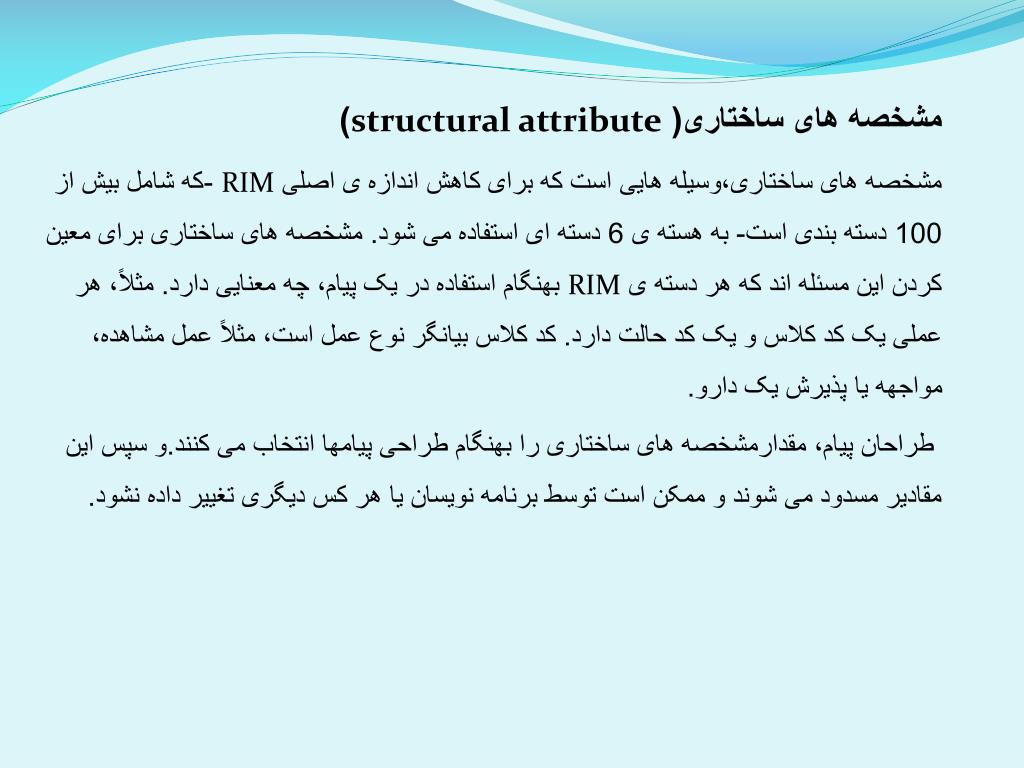 مشخصه های ساختاری( structural attribute)

مشخصه های ساختاری،وسیله هایی است که برای کاهش اندازه ی اصلی RIM -که شامل بیش از 100 دسته بندی است- به هسته ی 6 دسته ای استفاده می شود. مشخصه های ساختاری برای معین کردن این مسئله اند که هر دسته ی RIM بهنگام استفاده در یک پیام، چه معنایی دارد. مثلاً، هر عملی یک کد کلاس و یک کد حالت دارد. کد کلاس بیانگر نوع عمل است، مثلاً عمل مشاهده، مواجهه یا پذیرش یک دارو.

طراحان پیام، مقدارمشخصه های ساختاری را بهنگام طراحی پیامها انتخاب می کنند.و سپس این مقادیر مسدود می شوند و ممکن است توسط برنامه نویسان یا هر کس دیگری تغییر داده نشود.